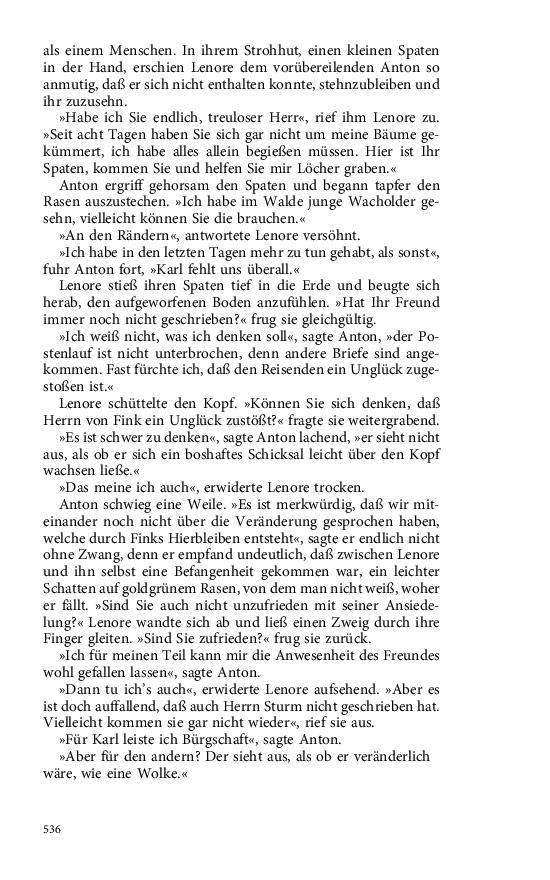 als einem Menschen. In ihrem Strohhut, einen kleinen Spaten in der Hand, erschien Lenore dem vorübereilenden Anton so anmutig, daß er sich nicht enthalten konnte, stehnzubleiben und ihr zuzusehn.

»Habe ich Sie endlich, treuloser Herr«, rief ihm Lenore zu. »Seit acht Tagen haben Sie sich gar nicht um meine Bäume gekümmert, ich habe alles allein begießen müssen. Hier ist Ihr Spaten, kommen Sie und helfen Sie mir Löcher graben.«

Anton ergriff gehorsam den Spaten und begann tapfer den Rasen auszustechen. »Ich habe im Walde junge Wacholder gesehn, vielleicht können Sie die brauchen.«

»An den Rändern«, antwortete Lenore versöhnt.

»Ich habe in den letzten Tagen mehr zu tun gehabt, als sonst«, fuhr Anton fort, »Karl fehlt uns überall.«

Lenore stieß ihren Spaten tief in die Erde und beugte sich herab, den aufgeworfenen Boden anzufühlen. »Hat Ihr Freund immer noch nicht geschrieben?« frug sie gleichgültig.

»Ich weiß nicht, was ich denken soll«, sagte Anton, »der Postenlauf ist nicht unterbrochen, denn andere Briefe sind angekommen. Fast fürchte ich, daß den Reisenden ein Unglück zugestoßen ist.«

Lenore schüttelte den Kopf. »Können Sie sich denken, daß Herrn von Fink ein Unglück zustößt?« fragte sie weitergrabend.

»Es ist schwer zu denken«, sagte Anton lachend, »er sieht nicht aus, als ob er sich ein boshaftes Schicksal leicht über den Kopf wachsen ließe.«

»Das meine ich auch«, erwiderte Lenore trocken.

Anton schwieg eine Weile. »Es ist merkwürdig, daß wir miteinander noch nicht über die Veränderung gesprochen haben, welche durch Finks Hierbleiben entsteht«, sagte er endlich nicht ohne Zwang, denn er empfand undeutlich, daß zwischen Lenore und ihn selbst eine Befangenheit gekommen war, ein leichter Schatten auf goldgrünem Rasen, von dem man nicht weiß, woher er fällt. »Sind Sie auch nicht unzufrieden mit seiner Ansiedelung?« Lenore wandte sich ab und ließ einen Zweig durch ihre Finger gleiten. »Sind Sie zufrieden?« frug sie zurück.

»Ich für meinen Teil kann mir die Anwesenheit des Freundes wohl gefallen lassen«, sagte Anton.

»Dann tu ich's auch«, erwiderte Lenore aufsehend. »Aber es ist doch auffallend, daß auch Herrn Sturm nicht geschrieben hat. Vielleicht kommen sie gar nicht wieder«, rief sie aus.

»Für Karl leiste ich Bürgschaft«, sagte Anton.

»Aber für den andern? Der sieht aus, als ob er veränderlich wäre, wie eine Wolke.«

536